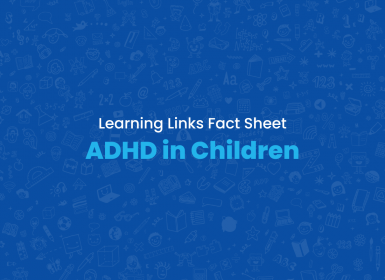 Learning Links Fact Sheet

ADHD in Children